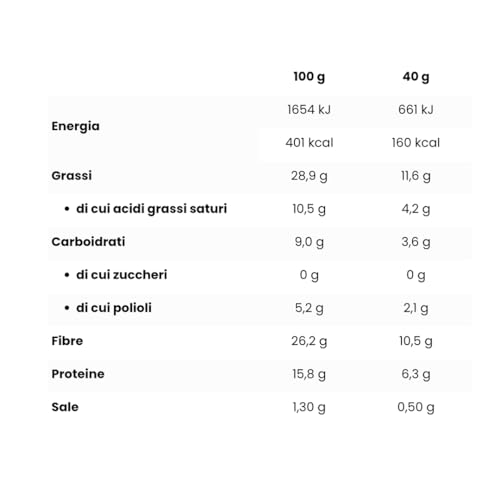 |  | 100 g | 40 g |
|---|---|---|
| Energia | 1654 kJ | 661 kJ |
|  | 401 kcal | 160 kcal |
| Grassi | 28,9 g | 11,6 g |
| • di cui acidi grassi saturi | 10,5 g | 4,2 g |
| Carboidrati | 9,0 g | 3,6 g |
| • di cui zuccheri | 0 g | 0 g |
| • di cui polioli | 5,2 g | 2,1 g |
| Fibre | 26,2 g | 10,5 g |
| Proteine | 15,8 g | 6,3 g |
| Sale | 1,30 g | 0,50 g |